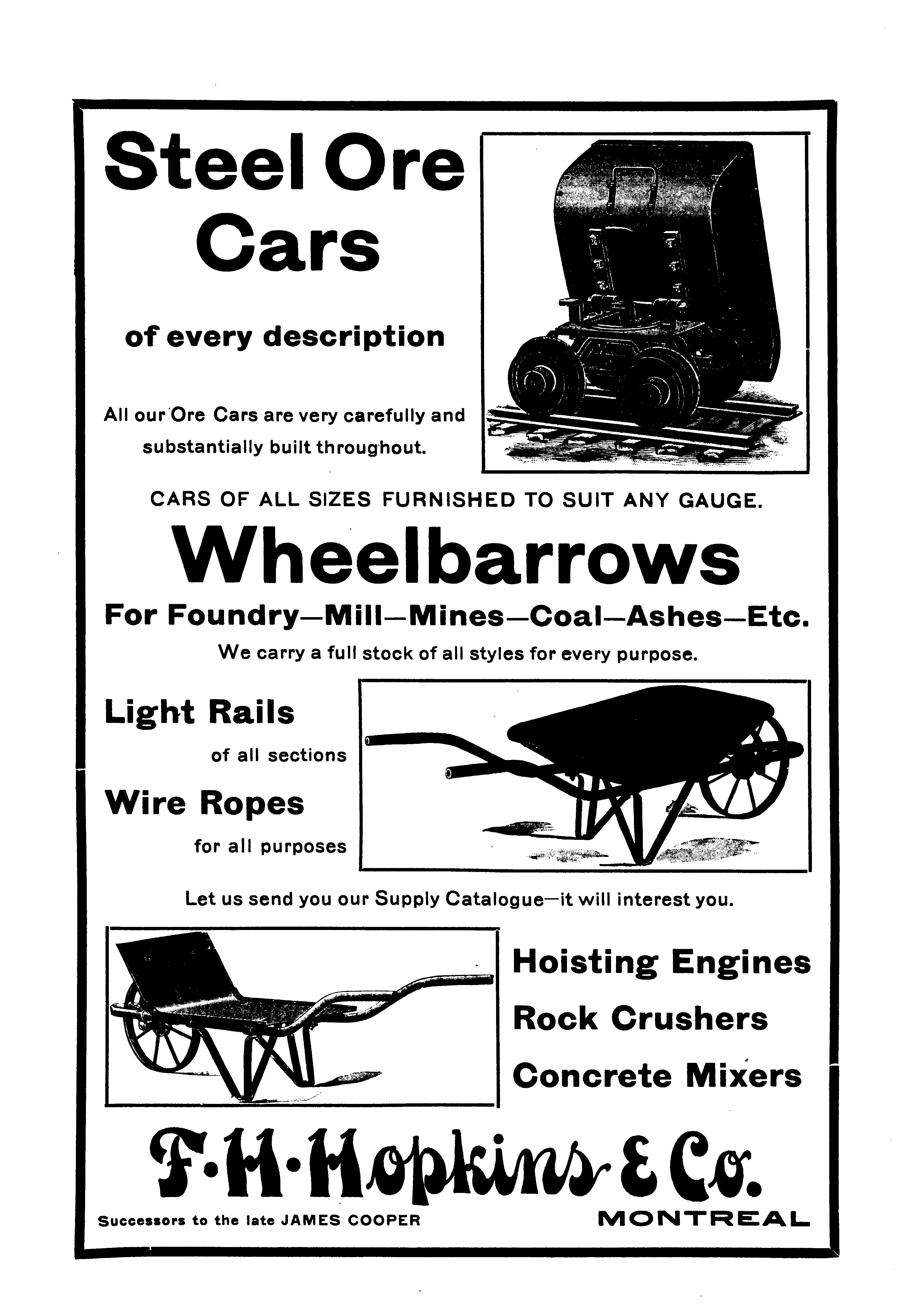 Steel Ore Cars

of every description

All our Ore Cars are very carefully and substantially built throughout.

CARS OF ALL SIZES FURNISHED TO SUIT ANY GAUGE.

Wheelbarrows

For Foundry—Mill—Mines—Coal—Ashes—Etc.

We carry a full stock of all styles for every purpose.

Light Rails

of all sections

Wire Ropes

for all purposes

Let us send you our Supply Catalogue—it will interest you.

Hoisting Engines

Rock Crushers

Concrete Mixers

F·H·Hopkins & Co.

Successors to the late JAMES COOPER

MONTREAL